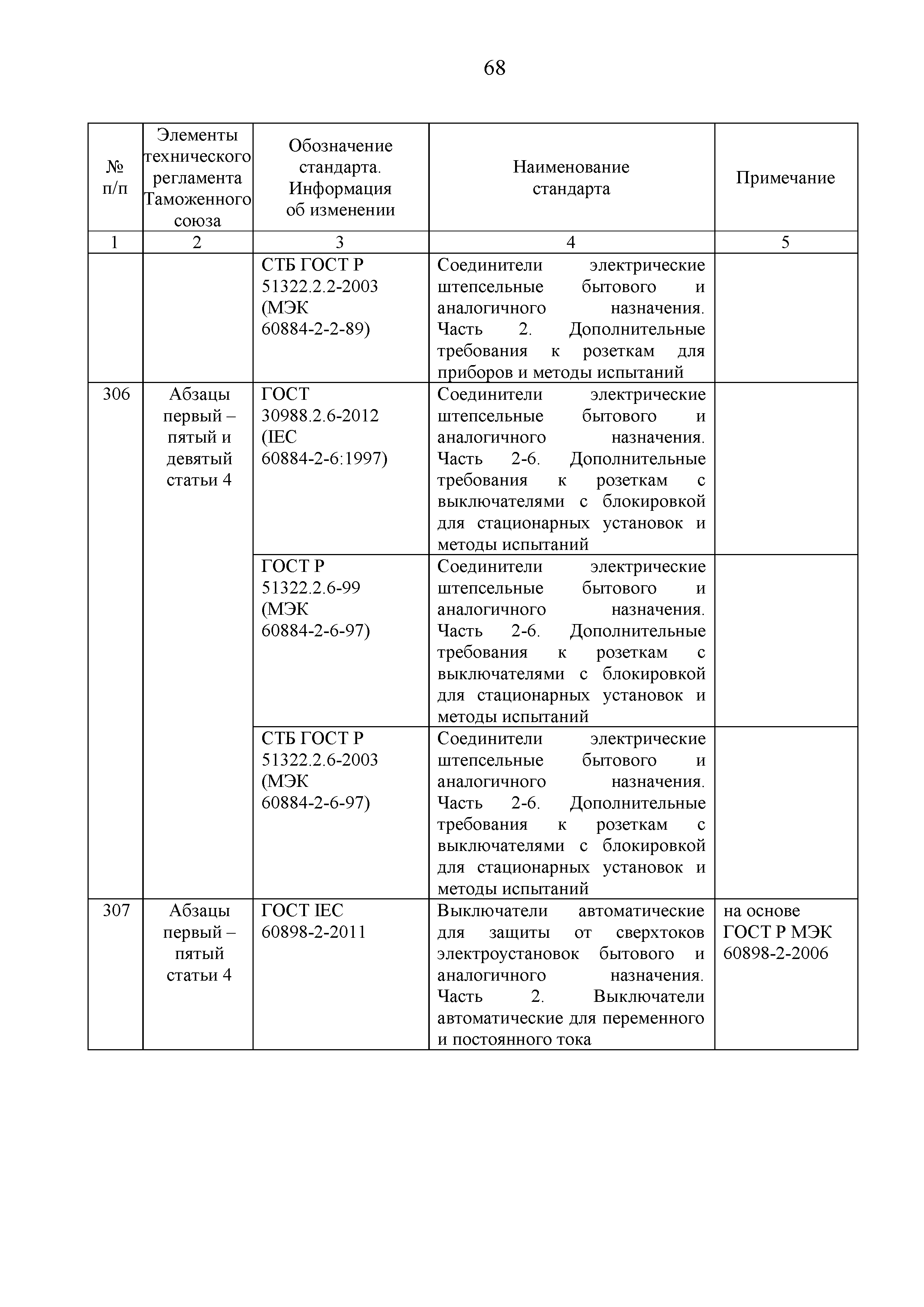 68

| № п/п | Элементы технического регламента Таможенного союза | Обозначение стандарта. Информация об изменении | Наименование стандарта | Примечание |
|---|---|---|---|---|
| 1 | 2 | 3 | 4 | 5 |
| | | СТБ ГОСТ Р 51322.2.2-2003 (МЭК 60884-2-2-89) | Соединители электрические штепсельные бытового и аналогичного назначения. Часть 2. Дополнительные требования к розеткам для приборов и методы испытаний | |
| 306 | Абзацы первый – пятый и девятый статьи 4 | ГОСТ 30988.2.6-2012 (IEC 60884-2-6:1997) | Соединители электрические штепсельные бытового и аналогичного назначения. Часть 2-6. Дополнительные требования к розеткам с выключателями с блокировкой для стационарных установок и методы испытаний | |
| | | ГОСТ Р 51322.2.6-99 (МЭК 60884-2-6-97) | Соединители электрические штепсельные бытового и аналогичного назначения. Часть 2-6. Дополнительные требования к розеткам с выключателями с блокировкой для стационарных установок и методы испытаний | |
| | | СТБ ГОСТ Р 51322.2.6-2003 (МЭК 60884-2-6-97) | Соединители электрические штепсельные бытового и аналогичного назначения. Часть 2-6. Дополнительные требования к розеткам с выключателями с блокировкой для стационарных установок и методы испытаний | |
| 307 | Абзацы первый – пятый статьи 4 | ГОСТ IEC 60898-2-2011 | Выключатели автоматические для защиты от сверхтоков электроустановок бытового и аналогичного назначения. Часть 2. Выключатели автоматические для переменного и постоянного тока | на основе ГОСТ Р МЭК 60898-2-2006 |